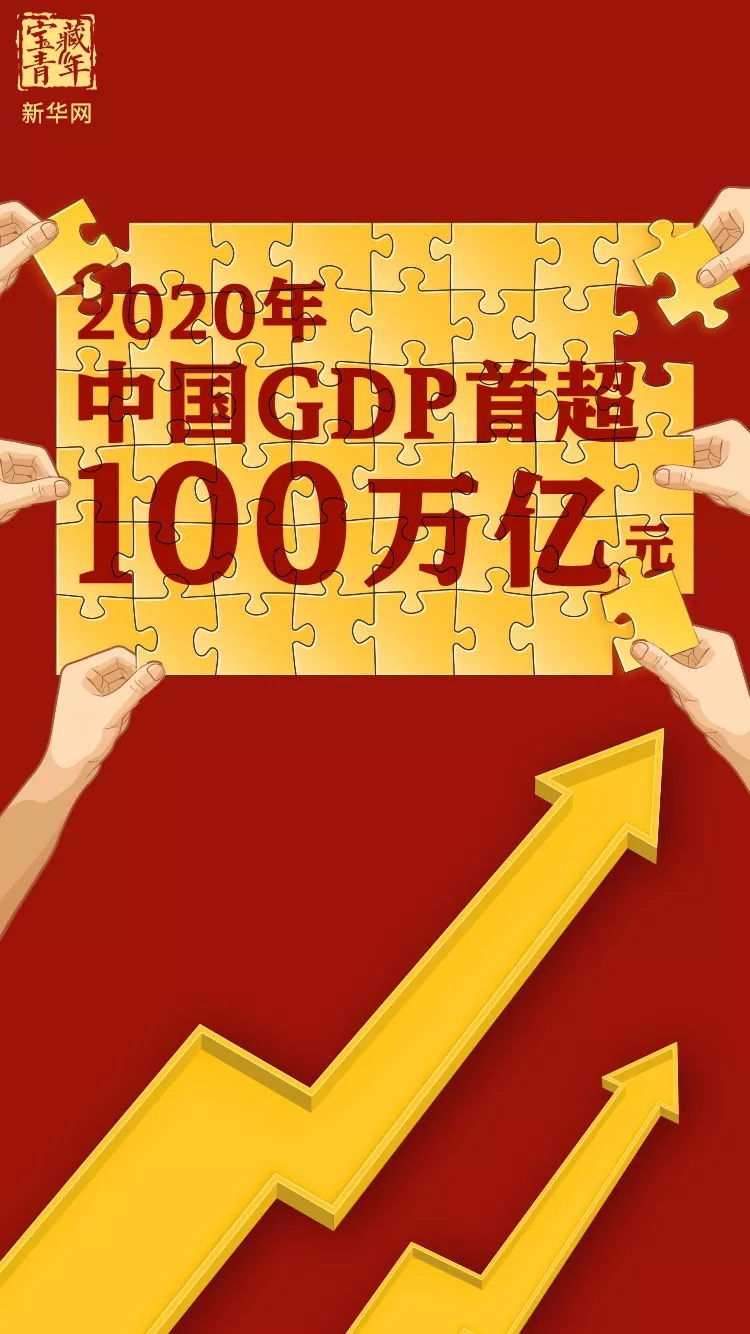 宝藏青年

新华网

2020年
中国GDP首超
100万亿元